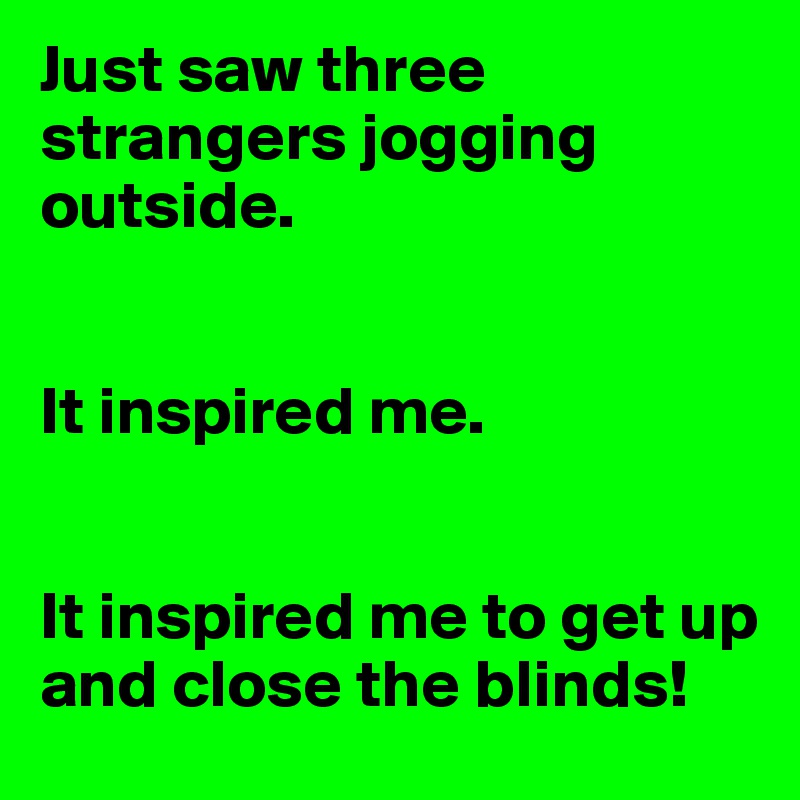 Just saw three strangers jogging outside.

It inspired me.

It inspired me to get up and close the blinds!